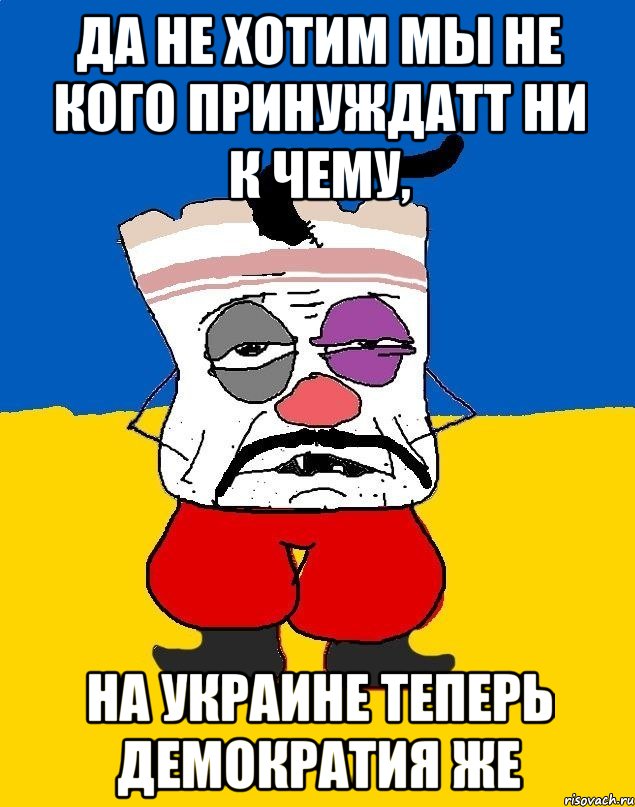 ДА НЕ ХОТИМ МЫ НЕ КОГО ПРИНУЖДАТТ НИ К ЧЕМУ,

НА УКРАИНЕ ТЕПЕРЬ ДЕМОКРАТИЯ ЖЕ

risovach.ru